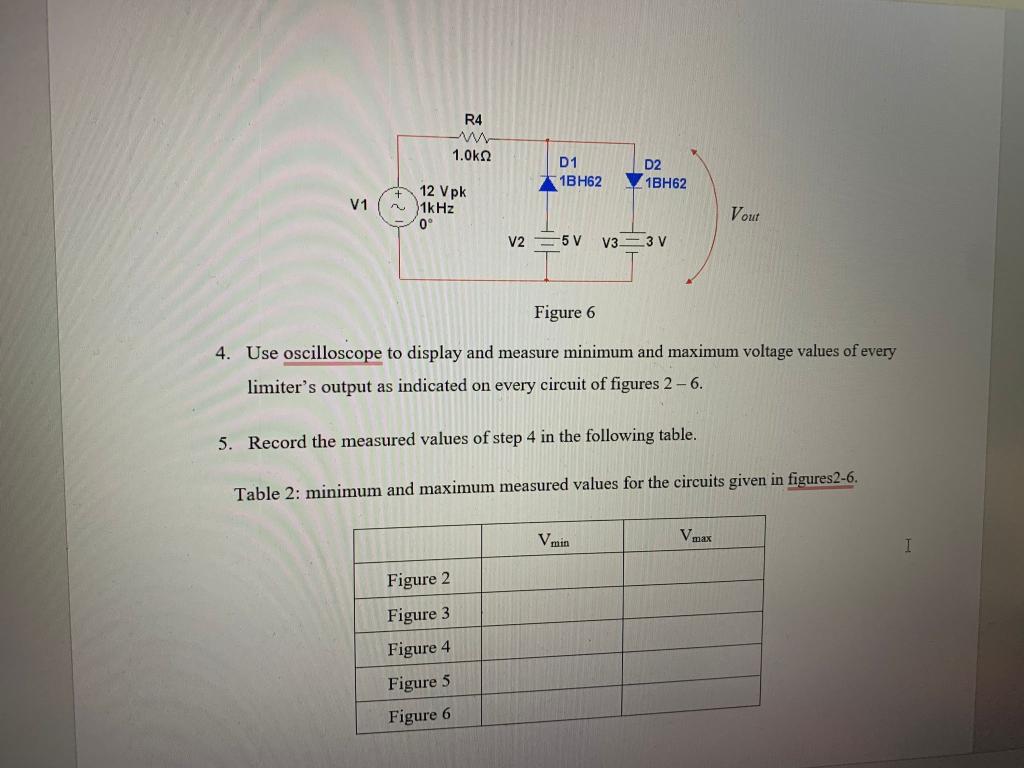 R4
1.0kΩ
D1
1BH62
D2
1BH62
V1
12 Vpk
1kHz
0°
V2
5 V
V3
3 V
$V_{out}$

Figure 6

4. Use oscilloscope to display and measure minimum and maximum voltage values of every limiter's output as indicated on every circuit of figures 2 – 6.

5. Record the measured values of step 4 in the following table.

Table 2: minimum and maximum measured values for the circuits given in figures2-6.

| | $V_{min}$ | $V_{max}$ |
|---|---|---|
| Figure 2 | | |
| Figure 3 | | |
| Figure 4 | | |
| Figure 5 | | |
| Figure 6 | | |